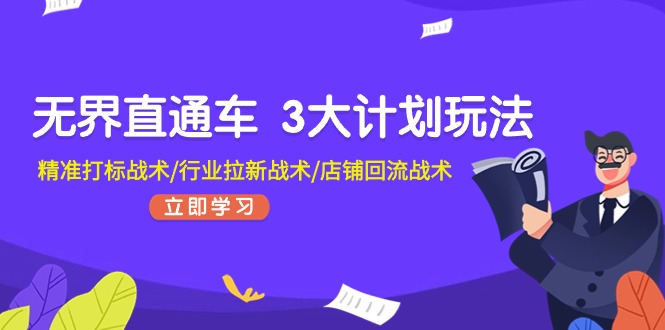 无界直通车 3大计划玩法

精准打标战术/行业拉新战术/店铺回流战术

立即学习